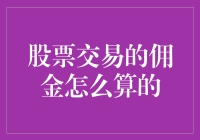 股票交易的佣金怎么算的